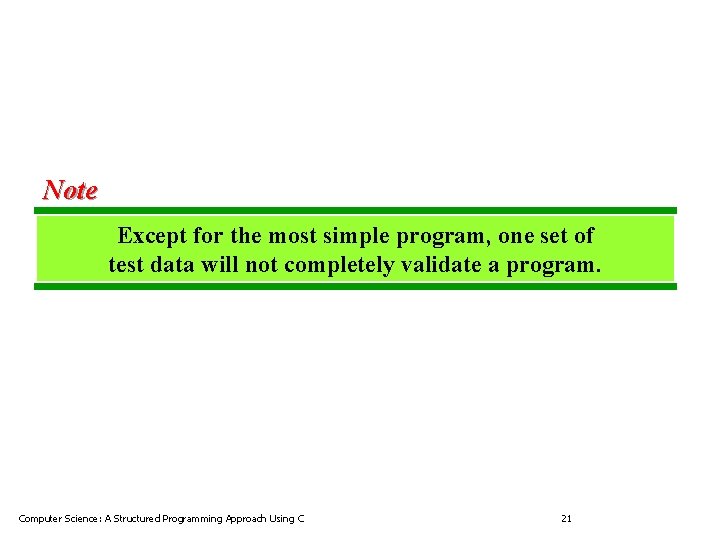 Note

Except for the most simple program, one set of test data will not completely validate a program.

Computer Science: A Structured Programming Approach Using C

21